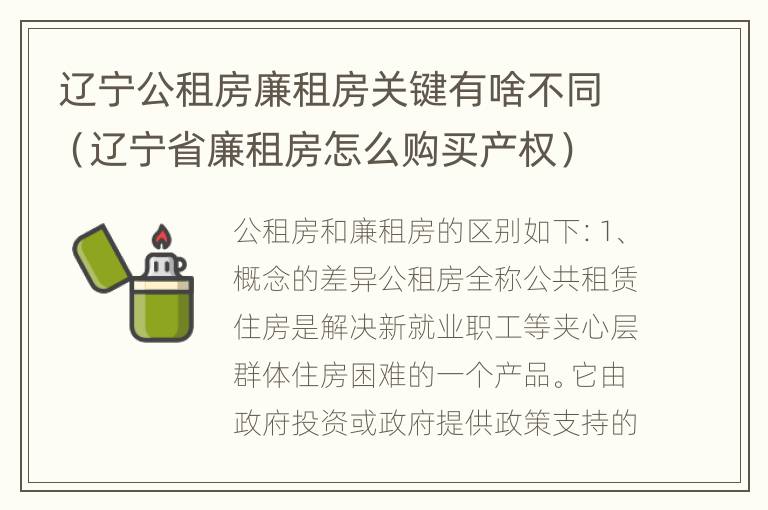 辽宁公租房廉租房关键有啥不同（辽宁省廉租房怎么购买产权）

公租房和廉租房的区别如下: 1、概念的差异公租房全称公共租赁住房是解决新就业职工等夹心层群体住房困难的一个产品。它由政府投资或政府提供政策支持的